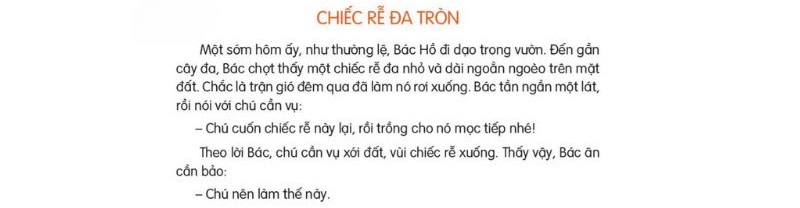 CHIẾC RỄ ĐA TRÒN

Một sớm hôm ấy, như thường lệ, Bác Hồ đi dạo trong vườn. Đến gần cây đa, Bác chợt thấy một chiếc rễ đa nhỏ và dài ngoằn ngoèo trên mặt đất. Chắc là trận gió đêm qua đã làm nó rơi xuống. Bác tần ngần một lát, rồi nói với chú cần vụ:

– Chú cuốn chiếc rễ này lại, rồi trồng cho nó mọc tiếp nhé!

Theo lời Bác, chú cần vụ xới đất, vùi chiếc rễ xuống. Thấy vậy, Bác ân cần bảo:

– Chú nên làm thế này.